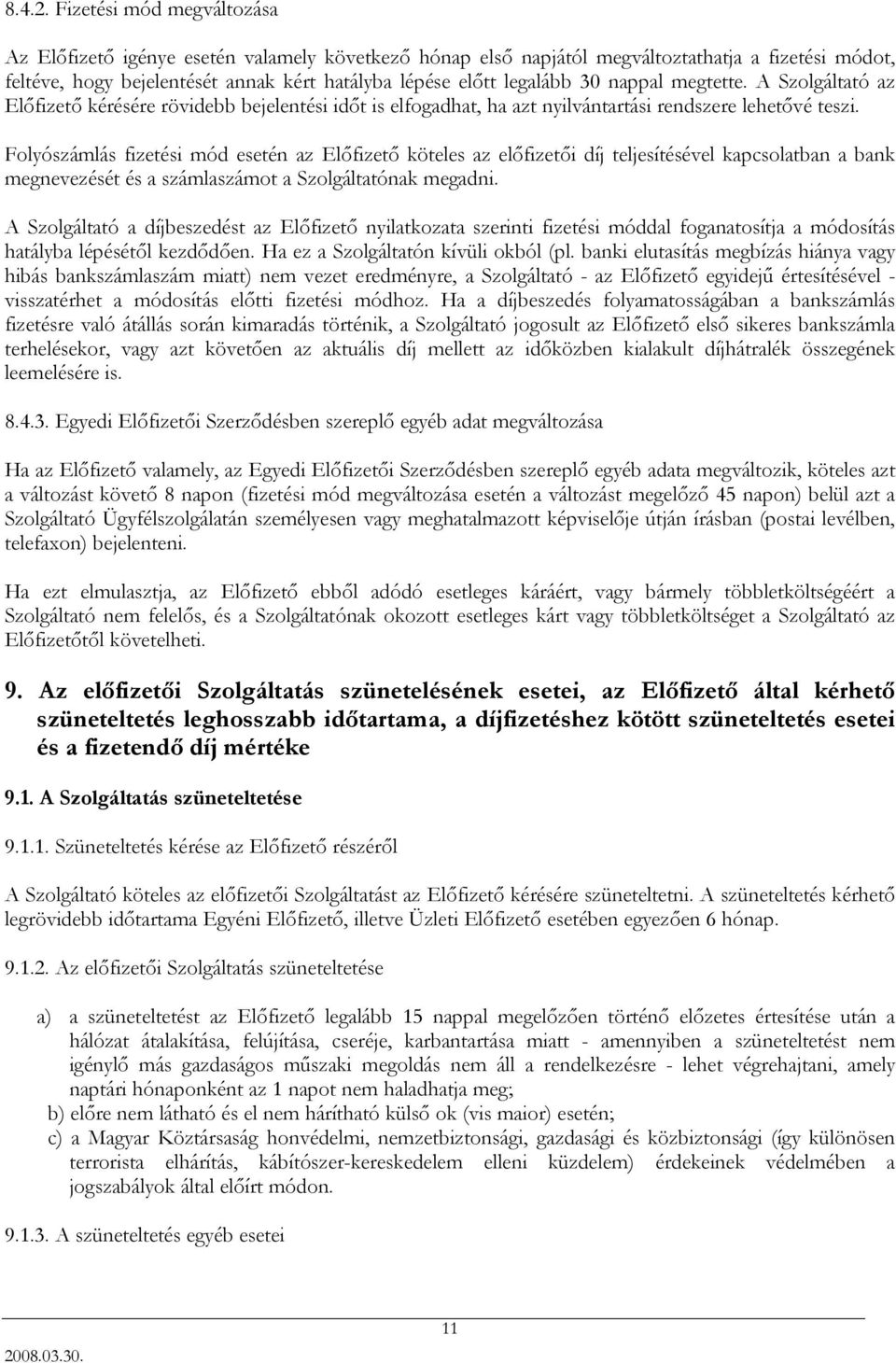 8.4.2. Fizetési mód megváltozása

Az Előfizető igénye esetén valamely következő hónap első napjától megváltoztathatja a fizetési módot, feltéve, hogy bejelentését annak kért hatályba lépése előtt legalább 30 nappal megtette. A Szolgáltató az Előfizető kérésére rövidebb bejelentési időt is elfogadhat, ha azt nyilvántartási rendszere lehetővé teszi.

Folyószámlás fizetési mód esetén az Előfizető köteles az előfizetői díj teljesítésével kapcsolatban a bank megnevezését és a számlaszámot a Szolgáltatónak megadni.

A Szolgáltató a díjbeszedést az Előfizető nyilatkozata szerinti fizetési móddal foganatosítja a módosítás hatályba lépésétől kezdődően. Ha ez a Szolgáltatón kívüli okból (pl. banki elutasítás megbízás hiánya vagy hibás bankszámlaszám miatt) nem vezet eredményre, a Szolgáltató - az Előfizető egyidejű értesítésével - visszatérhet a módosítás előtti fizetési módhoz. Ha a díjbeszedés folyamatosságában a bankszámlás fizetésre való átállás során kimaradás történik, a Szolgáltató jogosult az Előfizető első sikeres bankszámla terhelésekor, vagy azt követően az aktuális díj mellett az időközben kialakult díjhátralék összegének leemelésére is.

8.4.3. Egyedi Előfizetői Szerződésben szereplő egyéb adat megváltozása

Ha az Előfizető valamely, az Egyedi Előfizetői Szerződésben szereplő egyéb adata megváltozik, köteles azt a változást követő 8 napon (fizetési mód megváltozása esetén a változást megelőző 45 napon) belül azt a Szolgáltató Ügyfélszolgálatán személyesen vagy meghatalmazott képviselője útján írásban (postai levélben, telefaxon) bejelenteni.

Ha ezt elmulasztja, az Előfizető ebből adódó esetleges káráért, vagy bármely többletköltségéért a Szolgáltató nem felelős, és a Szolgáltatónak okozott esetleges kárt vagy többletköltséget a Szolgáltató az Előfizetőtől követelheti.

9. Az előfizetői Szolgáltatás szünetelésének esetei, az Előfizető által kérhető szüneteltetés leghosszabb időtartama, a díjfizetéshez kötött szüneteltetés esetei és a fizetendő díj mértéke

9.1. A Szolgáltatás szüneteltetése

9.1.1. Szüneteltetés kérése az Előfizető részéről

A Szolgáltató köteles az előfizetői Szolgáltatást az Előfizető kérésére szüneteltetni. A szüneteltetés kérhető legrövidebb időtartama Egyéni Előfizető, illetve Üzleti Előfizető esetében egyezően 6 hónap.

9.1.2. Az előfizetői Szolgáltatás szüneteltetése

a) a szüneteltetést az Előfizető legalább 15 nappal megelőzően történő előzetes értesítése után a hálózat átalakítása, felújítása, cseréje, karbantartása miatt - amennyiben a szüneteltetést nem igénylő más gazdaságos műszaki megoldás nem áll a rendelkezésre - lehet végrehajtani, amely naptári hónaponként az 1 napot nem haladhatja meg;
b) előre nem látható és el nem hárítható külső ok (vis maior) esetén;
c) a Magyar Köztársaság honvédelmi, nemzetbiztonsági, gazdasági és közbiztonsági (így különösen terrorista elhárítás, kábítószer-kereskedelem elleni küzdelem) érdekeinek védelmében a jogszabályok által előírt módon.

9.1.3. A szüneteltetés egyéb esetei

11

2008.03.30.